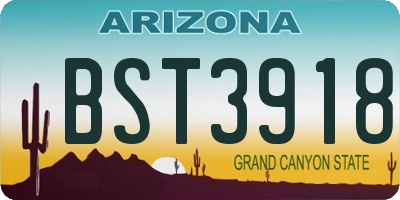 ARIZONA

BST3918

GRAND CANYON STATE